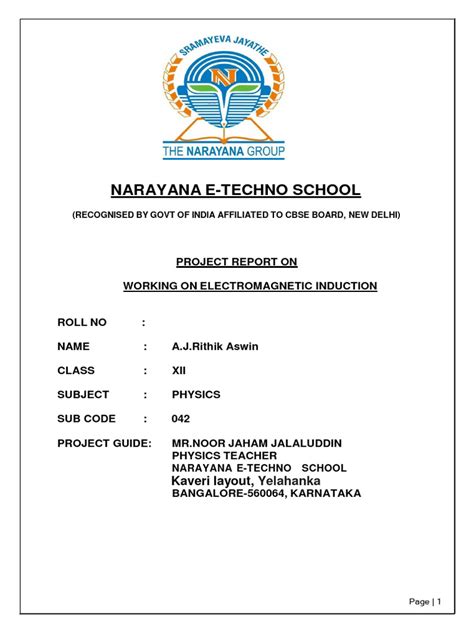 SRAMAYEVA JAYATHE

N

THE NARAYANA GROUP

NARAYANA E-TECHNO SCHOOL

(RECOGNISED BY GOVT OF INDIA AFFILIATED TO CBSE BOARD, NEW DELHI)

PROJECT REPORT ON

WORKING ON ELECTROMAGNETIC INDUCTION

ROLL NO :

NAME : A.J.Rithik Aswin

CLASS : XII

SUBJECT : PHYSICS

SUB CODE : 042

PROJECT GUIDE: MR.NOOR JAHAM JALALUDDIN
PHYSICS TEACHER
NARAYANA E-TECHNO SCHOOL
Kaveri layout, Yelahanka
BANGALORE-560064, KARNATAKA

Page | 1